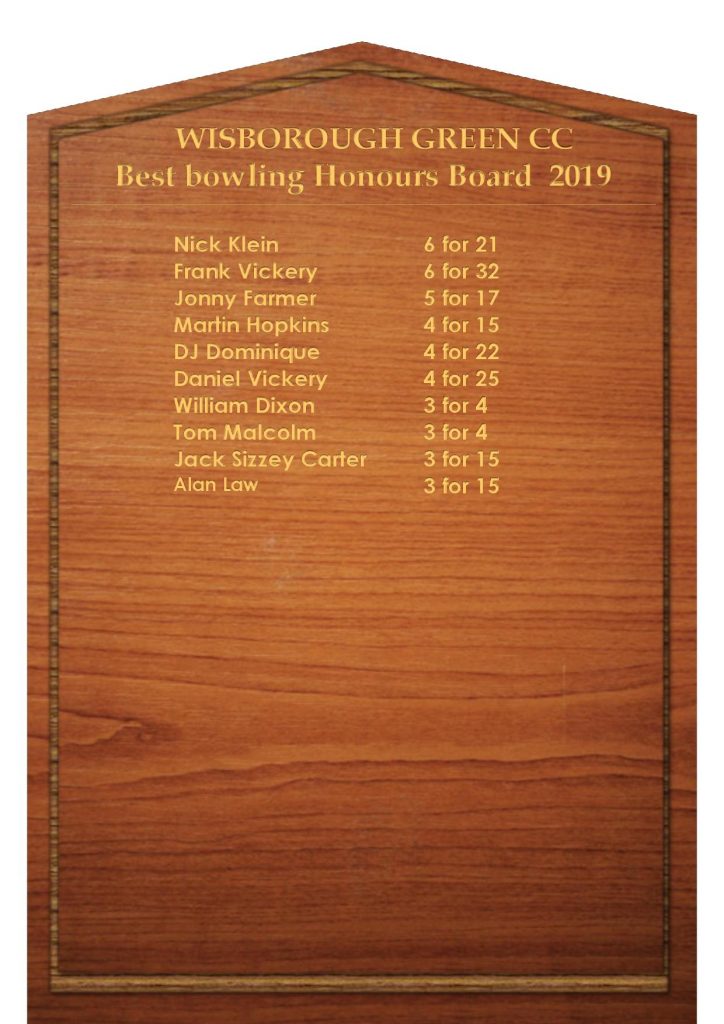 WISBOROUGH GREEN CC
Best bowling Honours Board 2019

Nick Klein 6 for 21
Frank Vickery 6 for 32
Jonny Farmer 5 for 17
Martin Hopkins 4 for 15
DJ Dominique 4 for 22
Daniel Vickery 4 for 25
William Dixon 3 for 4
Tom Malcolm 3 for 4
Jack Sizzey Carter 3 for 15
Alan Law 3 for 15